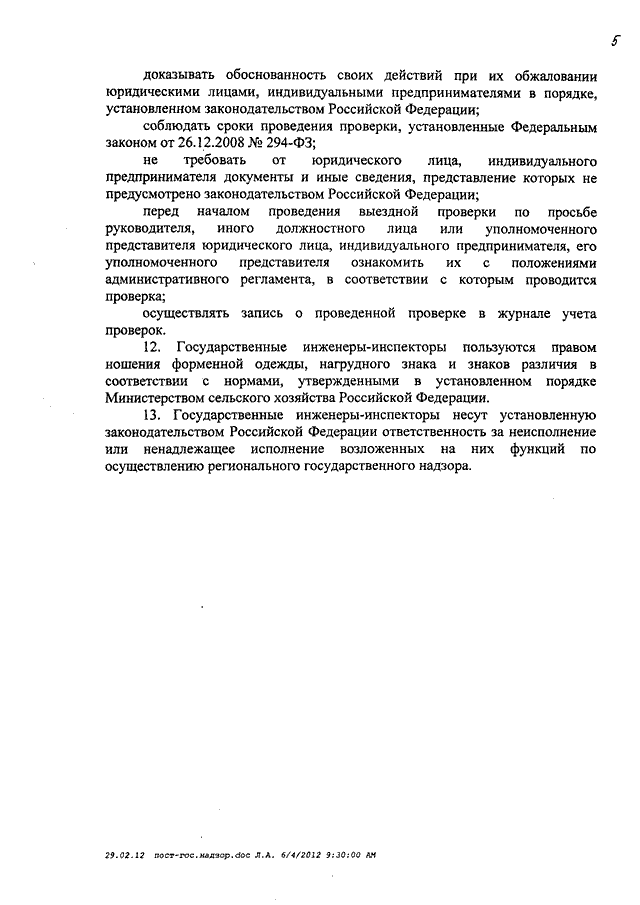 5

доказывать обоснованность своих действий при их обжаловании юридическими лицами, индивидуальными предпринимателями в порядке, установленном законодательством Российской Федерации;

соблюдать сроки проведения проверки, установленные Федеральным законом от 26.12.2008 № 294-ФЗ;

не требовать от юридического лица, индивидуального предпринимателя документы и иные сведения, представление которых не предусмотрено законодательством Российской Федерации;

перед началом проведения выездной проверки по просьбе руководителя, иного должностного лица или уполномоченного представителя юридического лица, индивидуального предпринимателя, его уполномоченного представителя ознакомить их с положениями административного регламента, в соответствии с которым проводится проверка;

осуществлять запись о проведенной проверке в журнале учета проверок.

12. Государственные инженеры-инспекторы пользуются правом ношения форменной одежды, нагрудного знака и знаков различия в соответствии с нормами, утвержденными в установленном порядке Министерством сельского хозяйства Российской Федерации.

13. Государственные инженеры-инспекторы несут установленную законодательством Российской Федерации ответственность за неисполнение или ненадлежащее исполнение возложенных на них функций по осуществлению регионального государственного надзора.

29.02.12 пост-гос.надзор.doc Л.А. 6/4/2012 9:30:00 AM